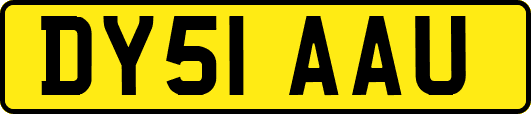 DY51 AAU